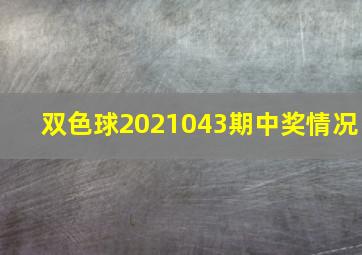 双色球2021043期中奖情况